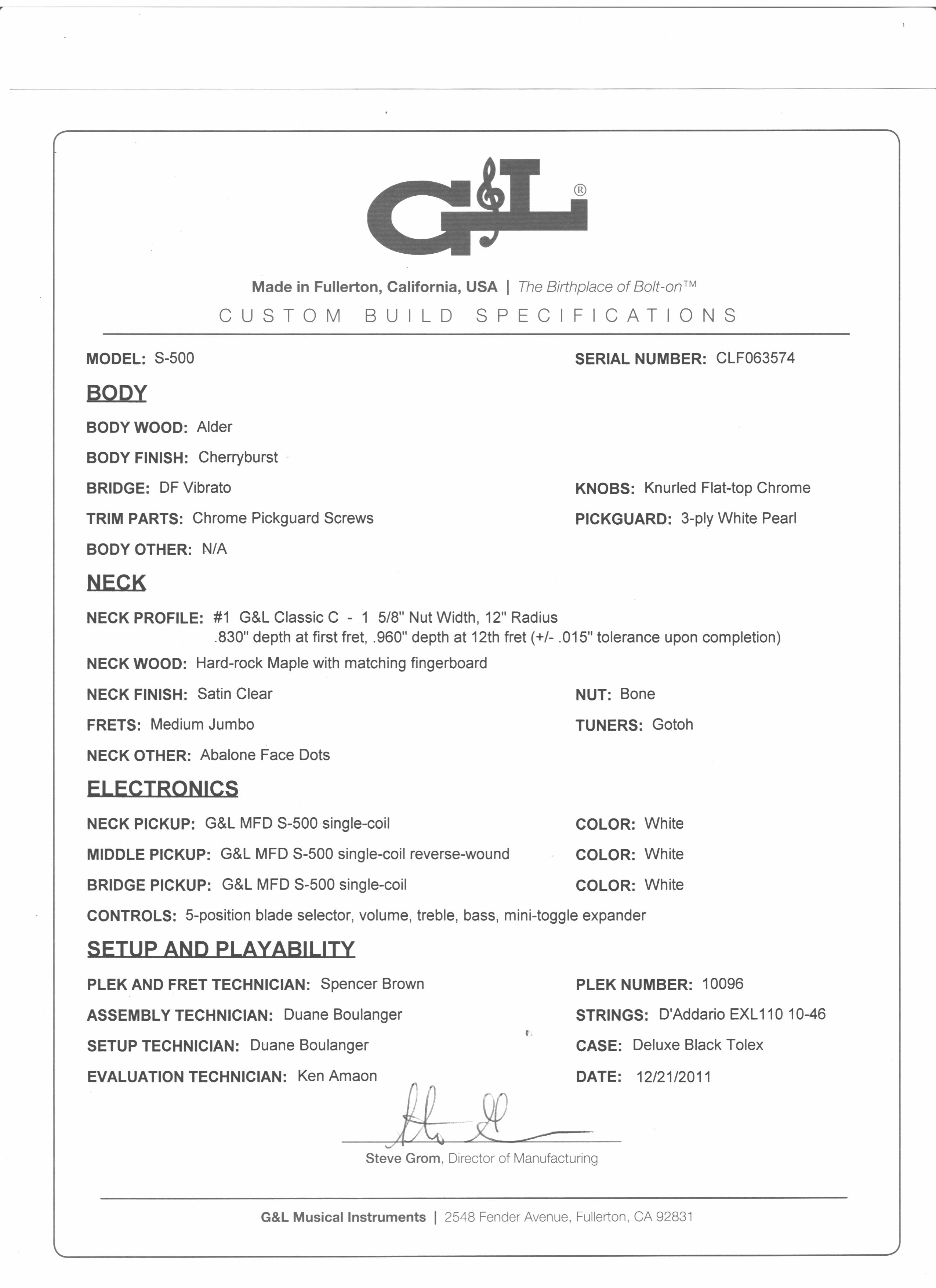 G&L®

Made in Fullerton, California, USA | The Birthplace of Bolt-on™

CUSTOM BUILD SPECIFICATIONS

MODEL: S-500

SERIAL NUMBER: CLF063574

BODY

BODY WOOD: Alder

BODY FINISH: Cherryburst

BRIDGE: DF Vibrato

KNOBS: Knurled Flat-top Chrome

TRIM PARTS: Chrome Pickguard Screws

PICKGUARD: 3-ply White Pearl

BODY OTHER: N/A

NECK

NECK PROFILE: #1 G&L Classic C - 1 5/8" Nut Width, 12" Radius
.830" depth at first fret, .960" depth at 12th fret (+/- .015" tolerance upon completion)

NECK WOOD: Hard-rock Maple with matching fingerboard

NECK FINISH: Satin Clear

NUT: Bone

FRETS: Medium Jumbo

TUNERS: Gotoh

NECK OTHER: Abalone Face Dots

ELECTRONICS

NECK PICKUP: G&L MFD S-500 single-coil

COLOR: White

MIDDLE PICKUP: G&L MFD S-500 single-coil reverse-wound

COLOR: White

BRIDGE PICKUP: G&L MFD S-500 single-coil

COLOR: White

CONTROLS: 5-position blade selector, volume, treble, bass, mini-toggle expander

SETUP AND PLAYABILITY

PLEK AND FRET TECHNICIAN: Spencer Brown

PLEK NUMBER: 10096

ASSEMBLY TECHNICIAN: Duane Boulanger

STRINGS: D'Addario EXL110 10-46

SETUP TECHNICIAN: Duane Boulanger

CASE: Deluxe Black Tolex

EVALUATION TECHNICIAN: Ken Amaon

DATE: 12/21/2011

Steve Grom, Director of Manufacturing

G&L Musical Instruments | 2548 Fender Avenue, Fullerton, CA 92831